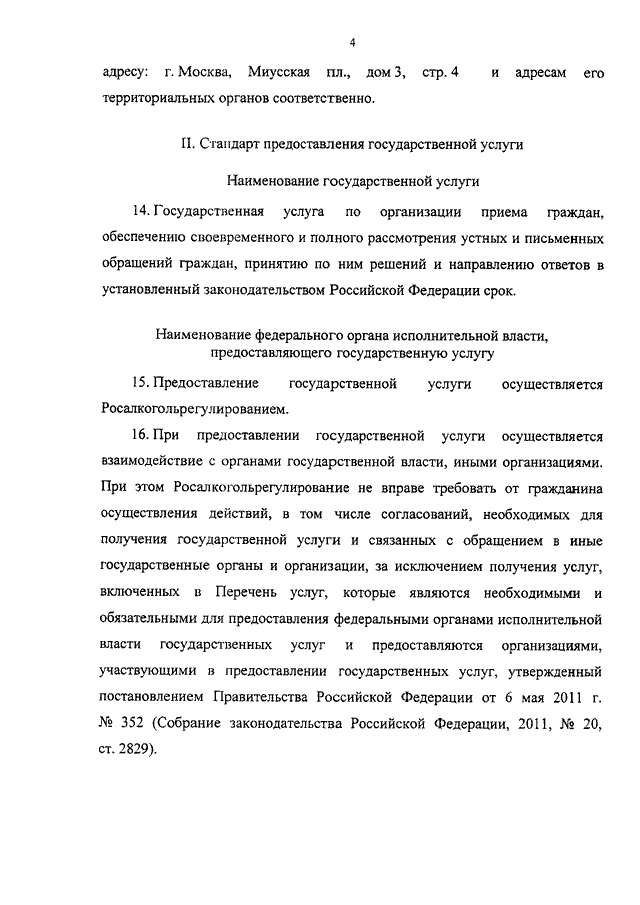 4

адресу: г. Москва, Миусская пл., дом 3, стр. 4 и адресам его территориальных органов соответственно.

II. Стандарт предоставления государственной услуги

Наименование государственной услуги

14. Государственная услуга по организации приема граждан, обеспечению своевременного и полного рассмотрения устных и письменных обращений граждан, принятию по ним решений и направлению ответов в установленный законодательством Российской Федерации срок.

Наименование федерального органа исполнительной власти, предоставляющего государственную услугу

15. Предоставление государственной услуги осуществляется Росалкогольрегулированием.

16. При предоставлении государственной услуги осуществляется взаимодействие с органами государственной власти, иными организациями. При этом Росалкогольрегулирование не вправе требовать от гражданина осуществления действий, в том числе согласований, необходимых для получения государственной услуги и связанных с обращением в иные государственные органы и организации, за исключением получения услуг, включенных в Перечень услуг, которые являются необходимыми и обязательными для предоставления федеральными органами исполнительной власти государственных услуг и предоставляются организациями, участвующими в предоставлении государственных услуг, утвержденный постановлением Правительства Российской Федерации от 6 мая 2011 г. № 352 (Собрание законодательства Российской Федерации, 2011, № 20, ст. 2829).